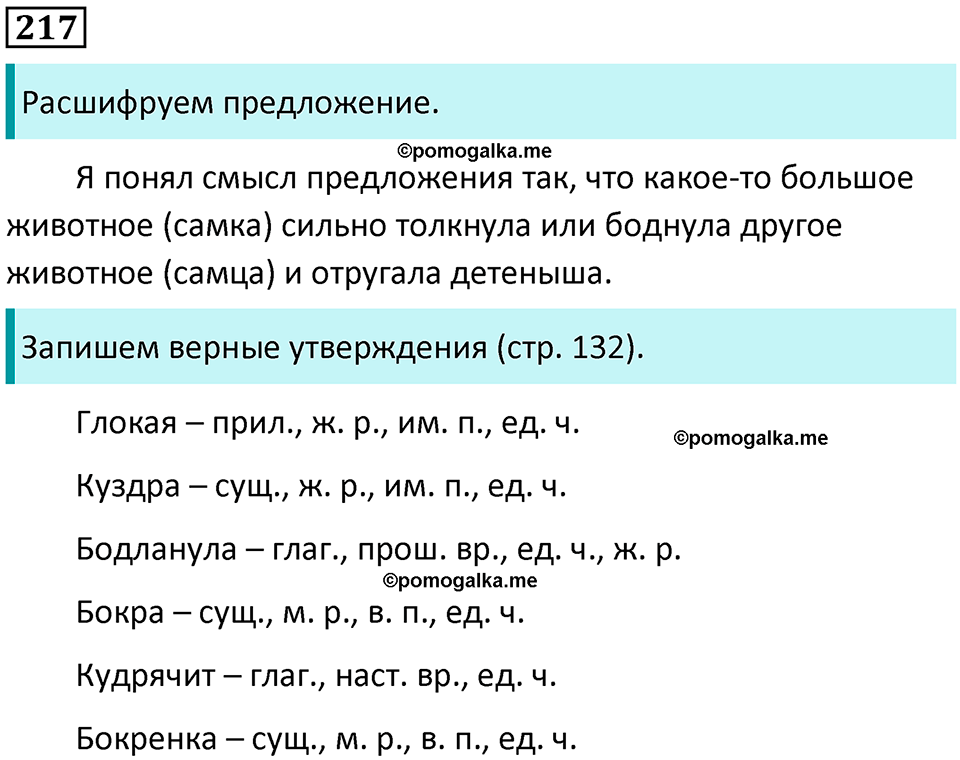 217

Расшифруем предложение.

©pomogalka.me

Я понял смысл предложения так, что какое-то большое животное (самка) сильно толкнула или боднула другое животное (самца) и отругала детеныша.

Запишем верные утверждения (стр. 132).

Глокая – прил., ж. р., им. п., ед. ч.

©pomogalka.me

Куздра – сущ., ж. р., им. п., ед. ч.

Бодланула – глаг., прош. вр., ед. ч., ж. р.

©pomogalka.me

Бокра – сущ., м. р., в. п., ед. ч.

Кудрячит – глаг., наст. вр., ед. ч.

Бокренка – сущ., м. р., в. п., ед. ч.